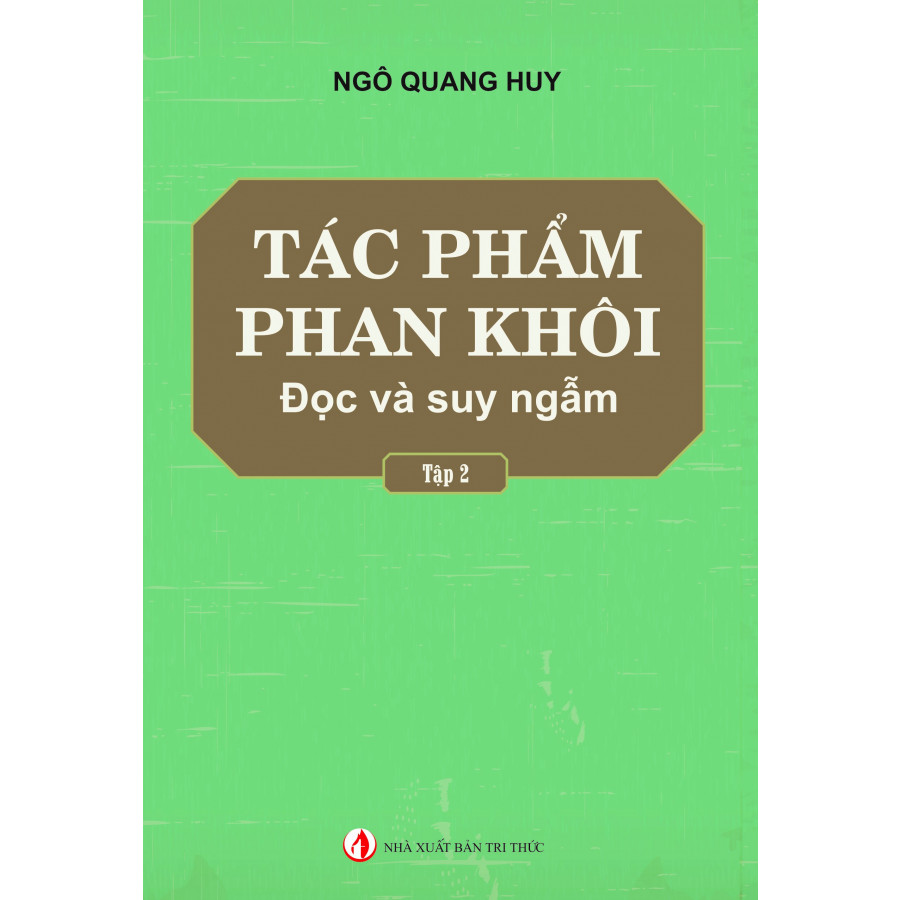 NGÔ QUANG HUY

TÁC PHẨM PHAN KHÔI

Đọc và suy ngẫm

Tập 2

NHÀ XUẤT BẢN TRI THỨC